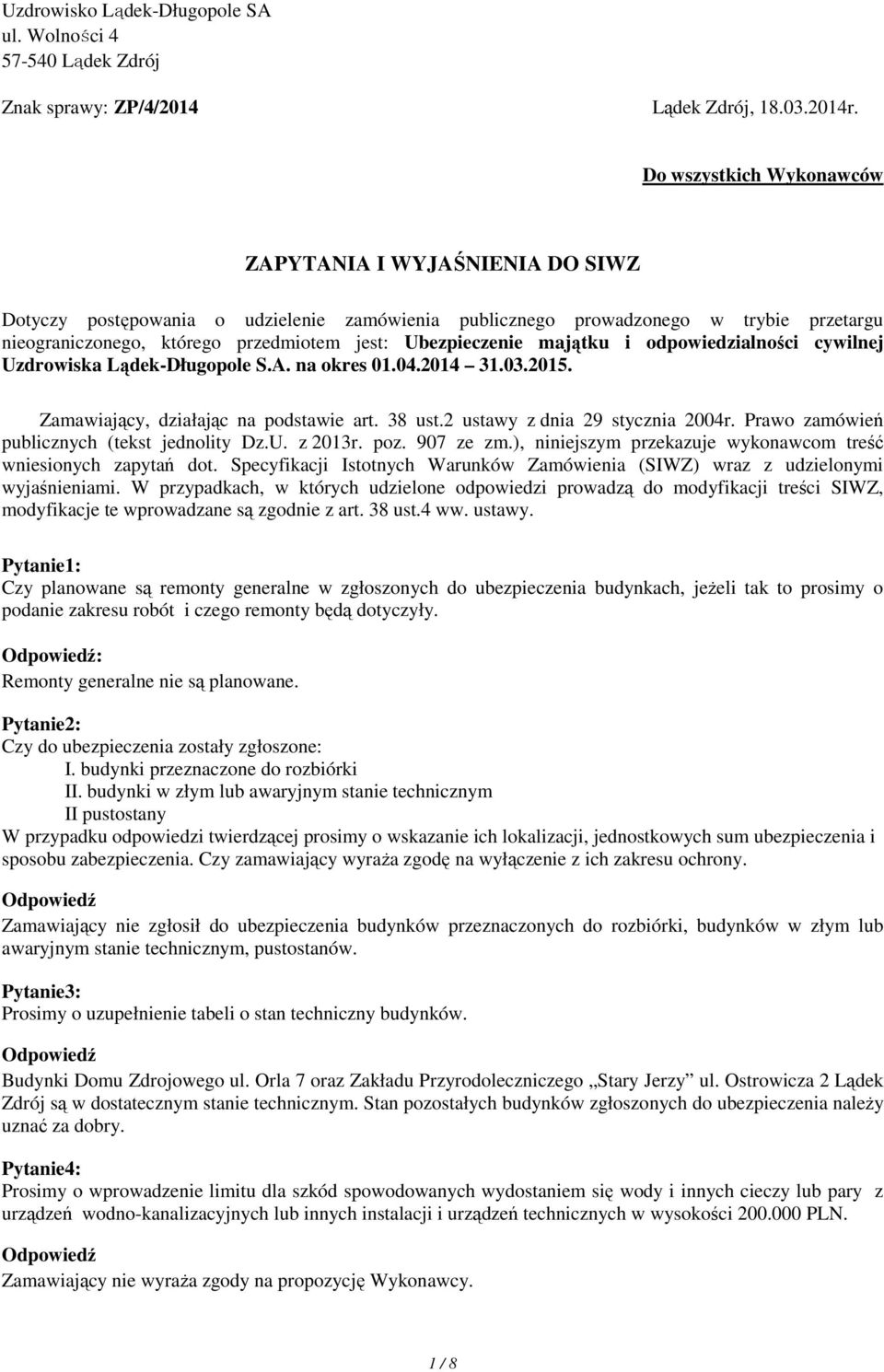 Uzdrowisko Lądek-Długopole SA
ul. Wolności 4
57-540 Lądek Zdrój

Znak sprawy: ZP/4/2014 Lądek Zdrój, 18.03.2014r.

Do wszystkich Wykonawców

ZAPYTANIA I WYJAŚNIENIA DO SIWZ

Dotyczy postępowania o udzielenie zamówienia publicznego prowadzonego w trybie przetargu nieograniczonego, którego przedmiotem jest: Ubezpieczenie majątku i odpowiedzialności cywilnej Uzdrowiska Lądek-Długopole S.A. na okres 01.04.2014 31.03.2015.

Zamawiający, działając na podstawie art. 38 ust.2 ustawy z dnia 29 stycznia 2004r. Prawo zamówień publicznych (tekst jednolity Dz.U. z 2013r. poz. 907 ze zm.), niniejszym przekazuje wykonawcom treść wniesionych zapytań dot. Specyfikacji Istotnych Warunków Zamówienia (SIWZ) wraz z udzielonymi wyjaśnieniami. W przypadkach, w których udzielone odpowiedzi prowadzą do modyfikacji treści SIWZ, modyfikacje te wprowadzane są zgodnie z art. 38 ust.4 ww. ustawy.

Pytanie1:
Czy planowane są remonty generalne w zgłoszonych do ubezpieczenia budynkach, jeżeli tak to prosimy o podanie zakresu robót i czego remonty będą dotyczyły.

Odpowiedź:
Remonty generalne nie są planowane.

Pytanie2:
Czy do ubezpieczenia zostały zgłoszone:
I. budynki przeznaczone do rozbiórki
II. budynki w złym lub awaryjnym stanie technicznym
II pustostany
W przypadku odpowiedzi twierdzącej prosimy o wskazanie ich lokalizacji, jednostkowych sum ubezpieczenia i sposobu zabezpieczenia. Czy zamawiający wyraża zgodę na wyłączenie z ich zakresu ochrony.

Odpowiedź
Zamawiający nie zgłosił do ubezpieczenia budynków przeznaczonych do rozbiórki, budynków w złym lub awaryjnym stanie technicznym, pustostanów.

Pytanie3:
Prosimy o uzupełnienie tabeli o stan techniczny budynków.

Odpowiedź
Budynki Domu Zdrojowego ul. Orla 7 oraz Zakładu Przyrodoleczniczego „Stary Jerzy” ul. Ostrowicza 2 Lądek Zdrój są w dostatecznym stanie technicznym. Stan pozostałych budynków zgłoszonych do ubezpieczenia należy uznać za dobry.

Pytanie4:
Prosimy o wprowadzenie limitu dla szkód spowodowanych wydostaniem się wody i innych cieczy lub pary z urządzeń wodno-kanalizacyjnych lub innych instalacji i urządzeń technicznych w wysokości 200.000 PLN.

Odpowiedź
Zamawiający nie wyraża zgody na propozycję Wykonawcy.

1 / 8